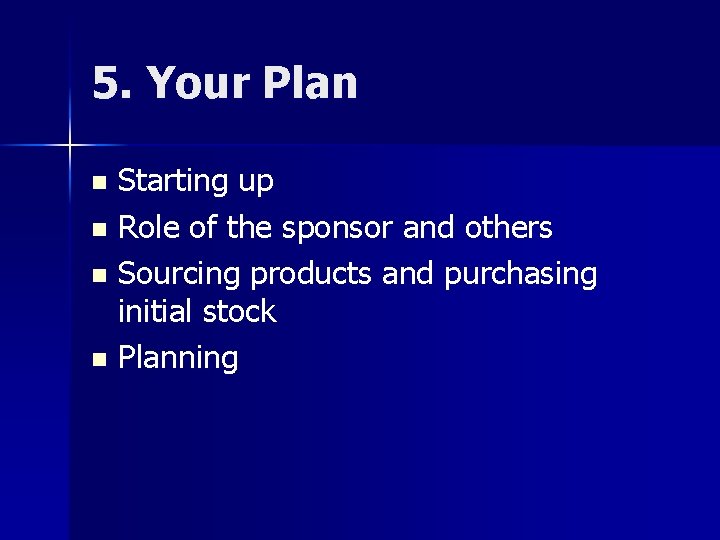 5. Your Plan

- Starting up
- Role of the sponsor and others
- Sourcing products and purchasing initial stock
- Planning